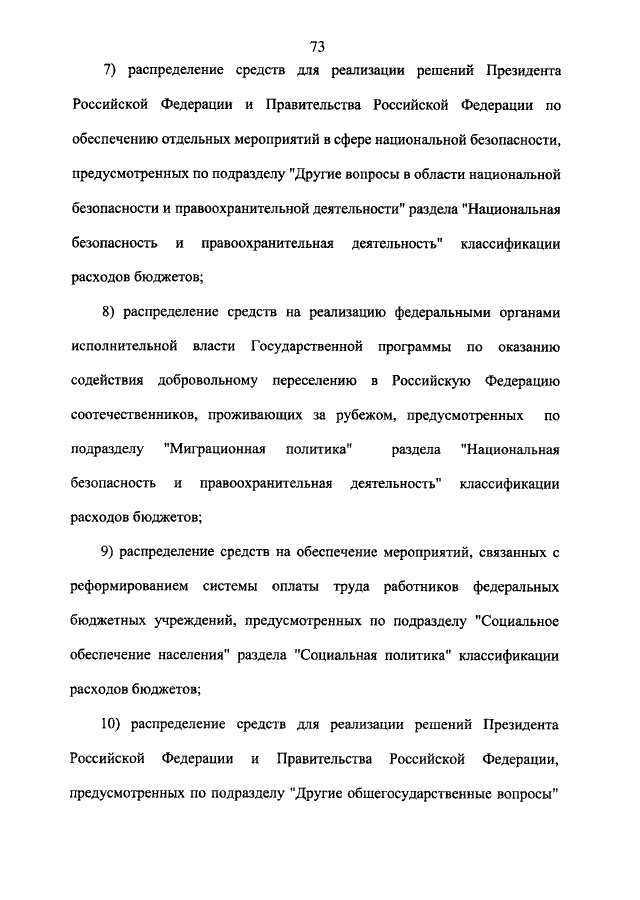 73

7) распределение средств для реализации решений Президента Российской Федерации и Правительства Российской Федерации по обеспечению отдельных мероприятий в сфере национальной безопасности, предусмотренных по подразделу "Другие вопросы в области национальной безопасности и правоохранительной деятельности" раздела "Национальная безопасность и правоохранительная деятельность" классификации расходов бюджетов;

8) распределение средств на реализацию федеральными органами исполнительной власти Государственной программы по оказанию содействия добровольному переселению в Российскую Федерацию соотечественников, проживающих за рубежом, предусмотренных по подразделу "Миграционная политика" раздела "Национальная безопасность и правоохранительная деятельность" классификации расходов бюджетов;

9) распределение средств на обеспечение мероприятий, связанных с реформированием системы оплаты труда работников федеральных бюджетных учреждений, предусмотренных по подразделу "Социальное обеспечение населения" раздела "Социальная политика" классификации расходов бюджетов;

10) распределение средств для реализации решений Президента Российской Федерации и Правительства Российской Федерации, предусмотренных по подразделу "Другие общегосударственные вопросы"